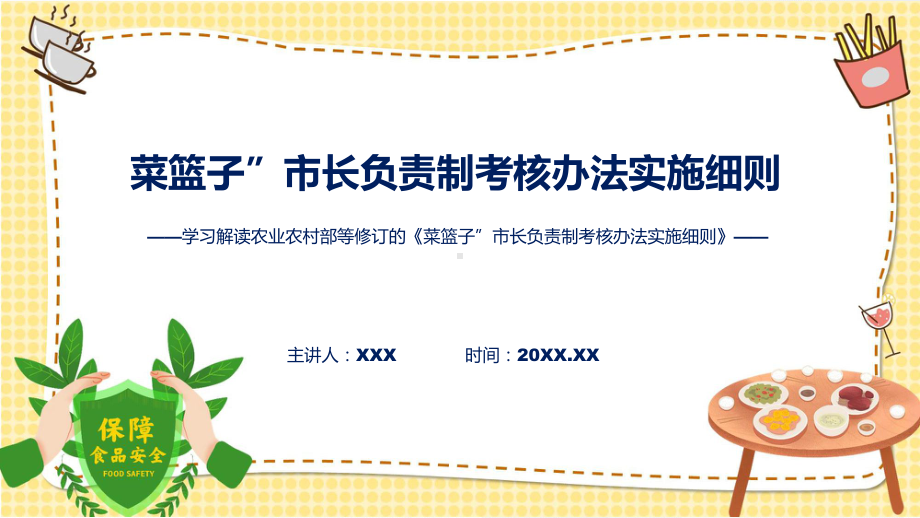 菜篮子”市长负责制考核办法实施细则

——学习解读农业农村部等修订的《菜篮子”市长负责制考核办法实施细则》——

主讲人：XXX

时间：20XX.XX

保障

食品安全

FOOD SAFETY